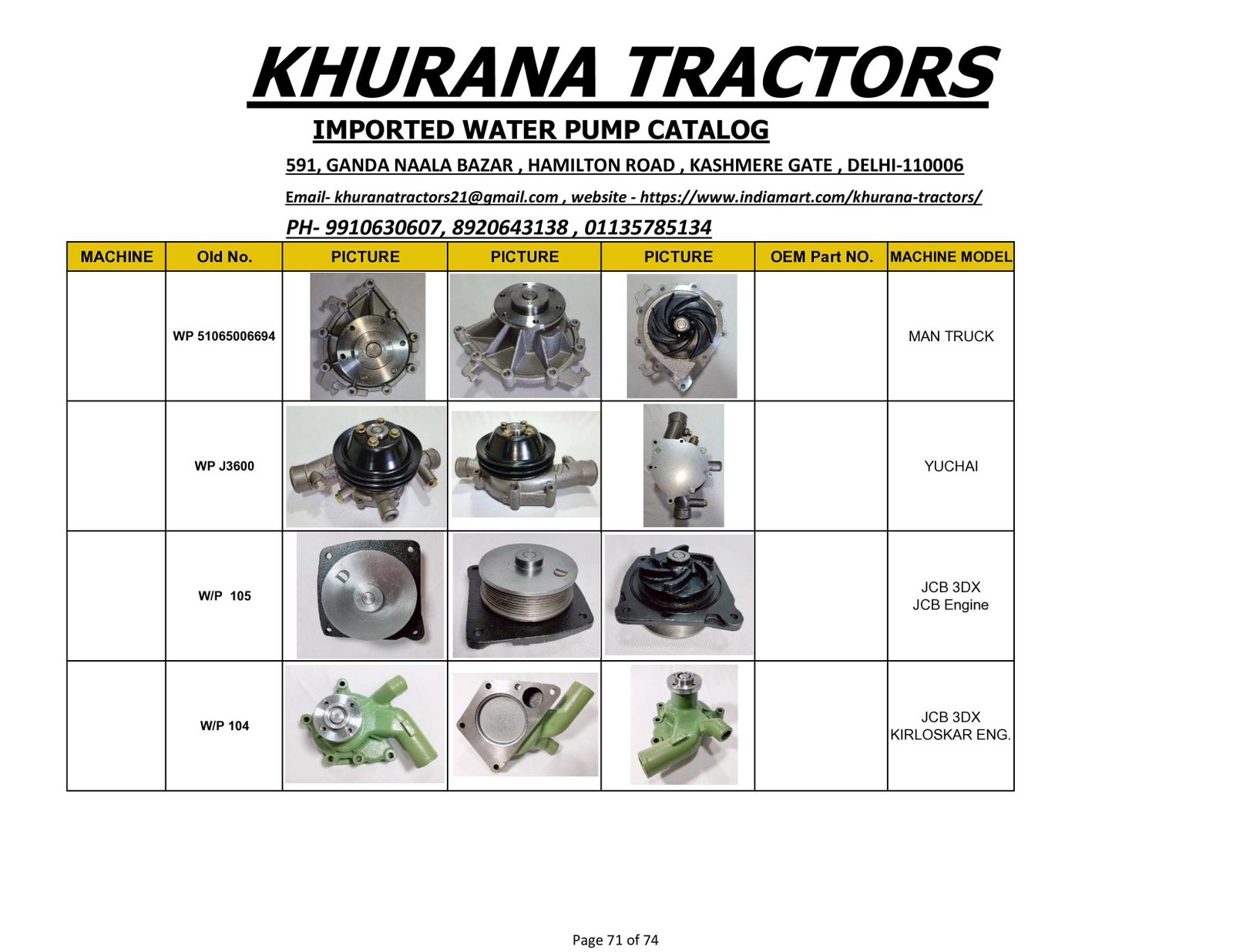 KHURANA TRACTORS

IMPORTED WATER PUMP CATALOG

591, GANDA NAALA BAZAR , HAMILTON ROAD , KASHMERE GATE , DELHI-110006

Email- khuranatractors21@gmail.com , website - https://www.indiamart.com/khurana-tractors/

PH- 9910630607, 8920643138 , 01135785134

| MACHINE | Old No. | PICTURE | PICTURE | PICTURE | OEM Part NO. | MACHINE MODEL |
|---|---|---|---|---|---|---|
| | WP 51065006694 | | | | | MAN TRUCK |
| | WP J3600 | | | | | YUCHAI |
| | W/P 105 | | | | | JCB 3DX JCB Engine |
| | W/P 104 | | | | | JCB 3DX KIRLOSKAR ENG. |

Page 71 of 74